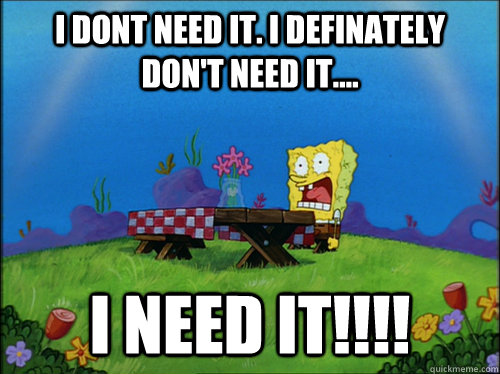 I DONT NEED IT. I DEFINATELY DON'T NEED IT....

I NEED IT!!!!

quickmeme.com